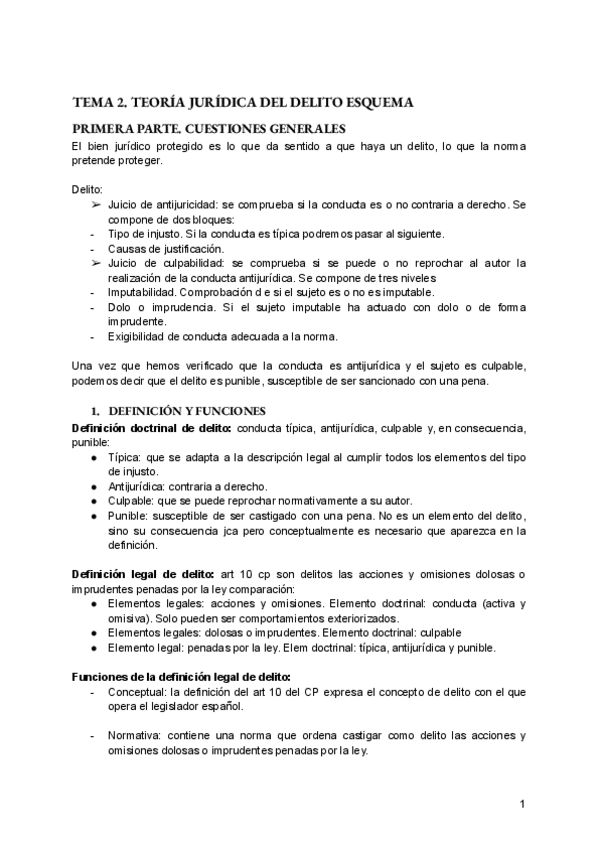 TEMA 2. TEORÍA JURÍDICA DEL DELITO ESQUEMA

PRIMERA PARTE. CUESTIONES GENERALES

El bien jurídico protegido es lo que da sentido a que haya un delito, lo que la norma pretende proteger.

Delito:
➢ Juicio de antijuricidad: se comprueba si la conducta es o no contraria a derecho. Se compone de dos bloques:
- Tipo de injusto. Si la conducta es típica podremos pasar al siguiente.
- Causas de justificación.
➢ Juicio de culpabilidad: se comprueba si se puede o no reprochar al autor la realización de la conducta antijurídica. Se compone de tres niveles
- Imputabilidad. Comprobación d e si el sujeto es o no es imputable.
- Dolo o imprudencia. Si el sujeto imputable ha actuado con dolo o de forma imprudente.
- Exigibilidad de conducta adecuada a la norma.

Una vez que hemos verificado que la conducta es antijurídica y el sujeto es culpable, podemos decir que el delito es punible, susceptible de ser sancionado con una pena.

1. DEFINICIÓN Y FUNCIONES

Definición doctrinal de delito: conducta típica, antijurídica, culpable y, en consecuencia, punible:
● Típica: que se adapta a la descripción legal al cumplir todos los elementos del tipo de injusto.
● Antijurídica: contraria a derecho.
● Culpable: que se puede reprochar normativamente a su autor.
● Punible: susceptible de ser castigado con una pena. No es un elemento del delito, sino su consecuencia jca pero conceptualmente es necesario que aparezca en la definición.

Definición legal de delito: art 10 cp son delitos las acciones y omisiones dolosas o imprudentes penadas por la ley comparación:
● Elementos legales: acciones y omisiones. Elemento doctrinal: conducta (activa y omisiva). Solo pueden ser comportamientos exteriorizados.
● Elementos legales: dolosas o imprudentes. Elemento doctrinal: culpable
● Elemento legal: penadas por la ley. Elem doctrinal: típica, antijurídica y punible.

Funciones de la definición legal de delito:
- Conceptual: la definición del art 10 del CP expresa el concepto de delito con el que opera el legislador español.

- Normativa: contiene una norma que ordena castigar como delito las acciones y omisiones dolosas o imprudentes penadas por la ley.

1